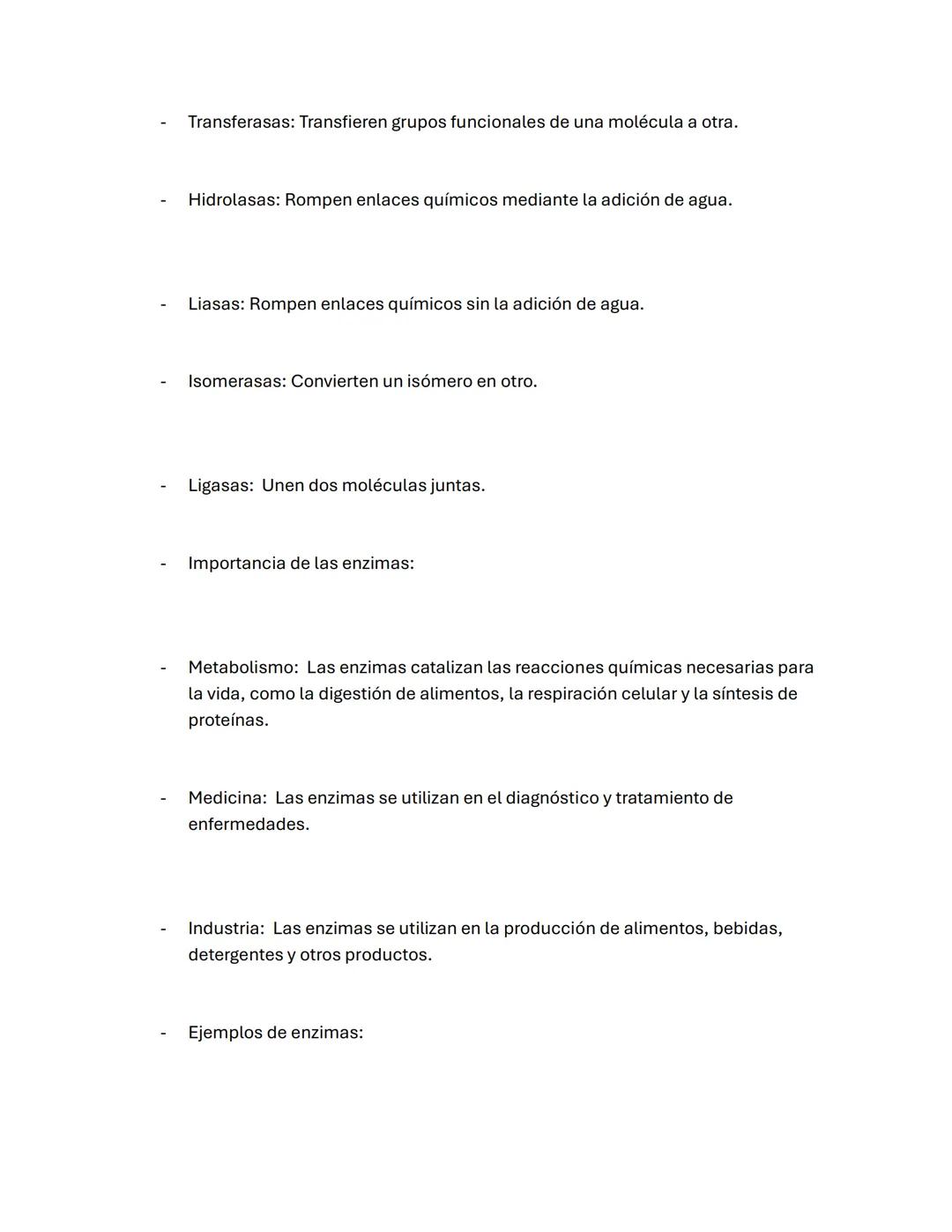 - Transferasas: Transfieren grupos funcionales de una molécula a otra.

- Hidrolasas: Rompen enlaces químicos mediante la adición de agua.

- Liasas: Rompen enlaces químicos sin la adición de agua.

- Isomerasas: Convierten un isómero en otro.

- Ligasas: Unen dos moléculas juntas.

- Importancia de las enzimas:

- Metabolismo: Las enzimas catalizan las reacciones químicas necesarias para la vida, como la digestión de alimentos, la respiración celular y la síntesis de proteínas.

- Medicina: Las enzimas se utilizan en el diagnóstico y tratamiento de enfermedades.

- Industria: Las enzimas se utilizan en la producción de alimentos, bebidas, detergentes y otros productos.

- Ejemplos de enzimas: